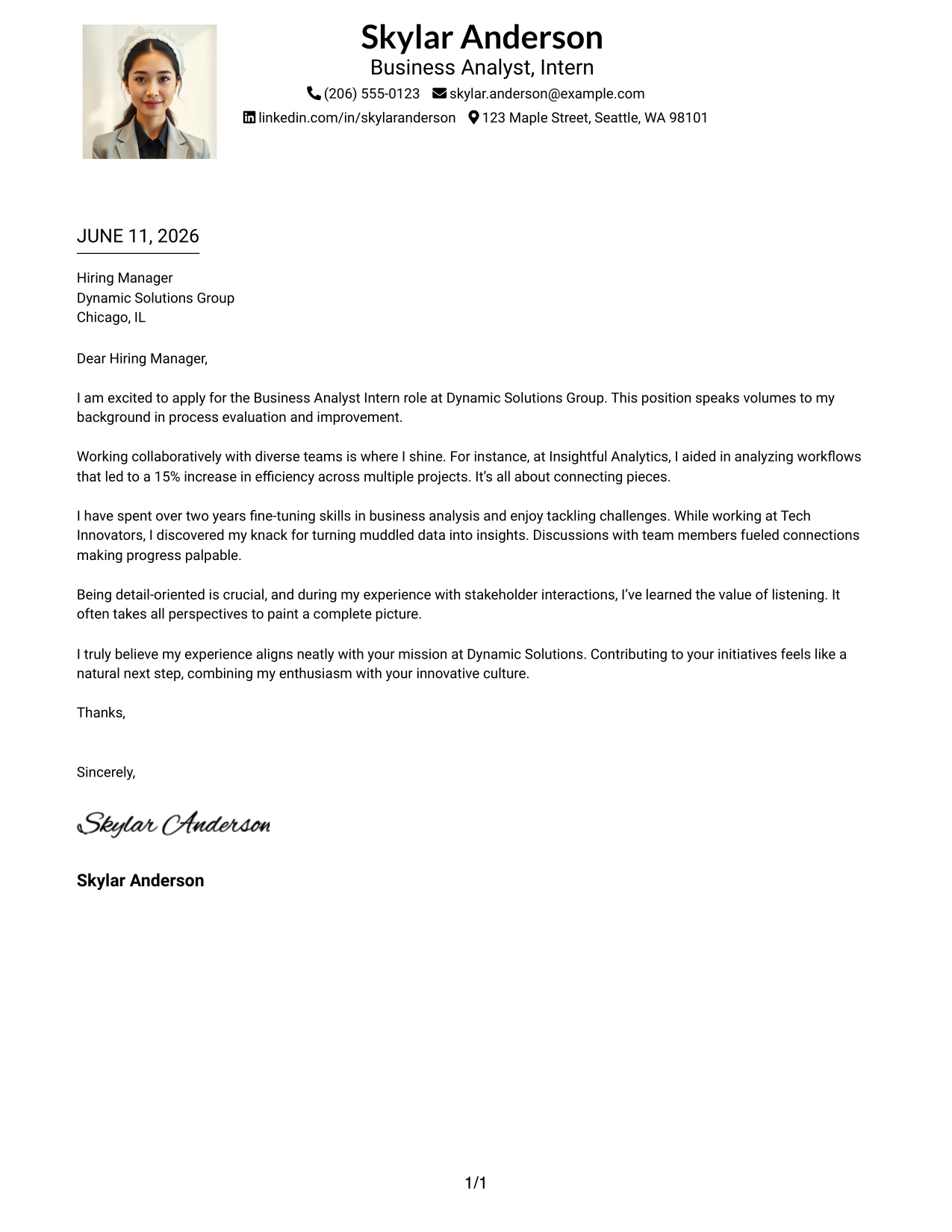 Skylar Anderson
Business Analyst, Intern
(206) 555-0123 skylar.anderson@example.com
linkedin.com/in/skylaranderson 123 Maple Street, Seattle, WA 98101

JUNE 11, 2026

Hiring Manager
Dynamic Solutions Group
Chicago, IL

Dear Hiring Manager,

I am excited to apply for the Business Analyst Intern role at Dynamic Solutions Group. This position speaks volumes to my background in process evaluation and improvement.

Working collaboratively with diverse teams is where I shine. For instance, at Insightful Analytics, I aided in analyzing workflows that led to a 15% increase in efficiency across multiple projects. It's all about connecting pieces.

I have spent over two years fine-tuning skills in business analysis and enjoy tackling challenges. While working at Tech Innovators, I discovered my knack for turning muddled data into insights. Discussions with team members fueled connections making progress palpable.

Being detail-oriented is crucial, and during my experience with stakeholder interactions, I've learned the value of listening. It often takes all perspectives to paint a complete picture.

I truly believe my experience aligns neatly with your mission at Dynamic Solutions. Contributing to your initiatives feels like a natural next step, combining my enthusiasm with your innovative culture.

Thanks,

Sincerely,

Skylar Anderson

Skylar Anderson

1/1